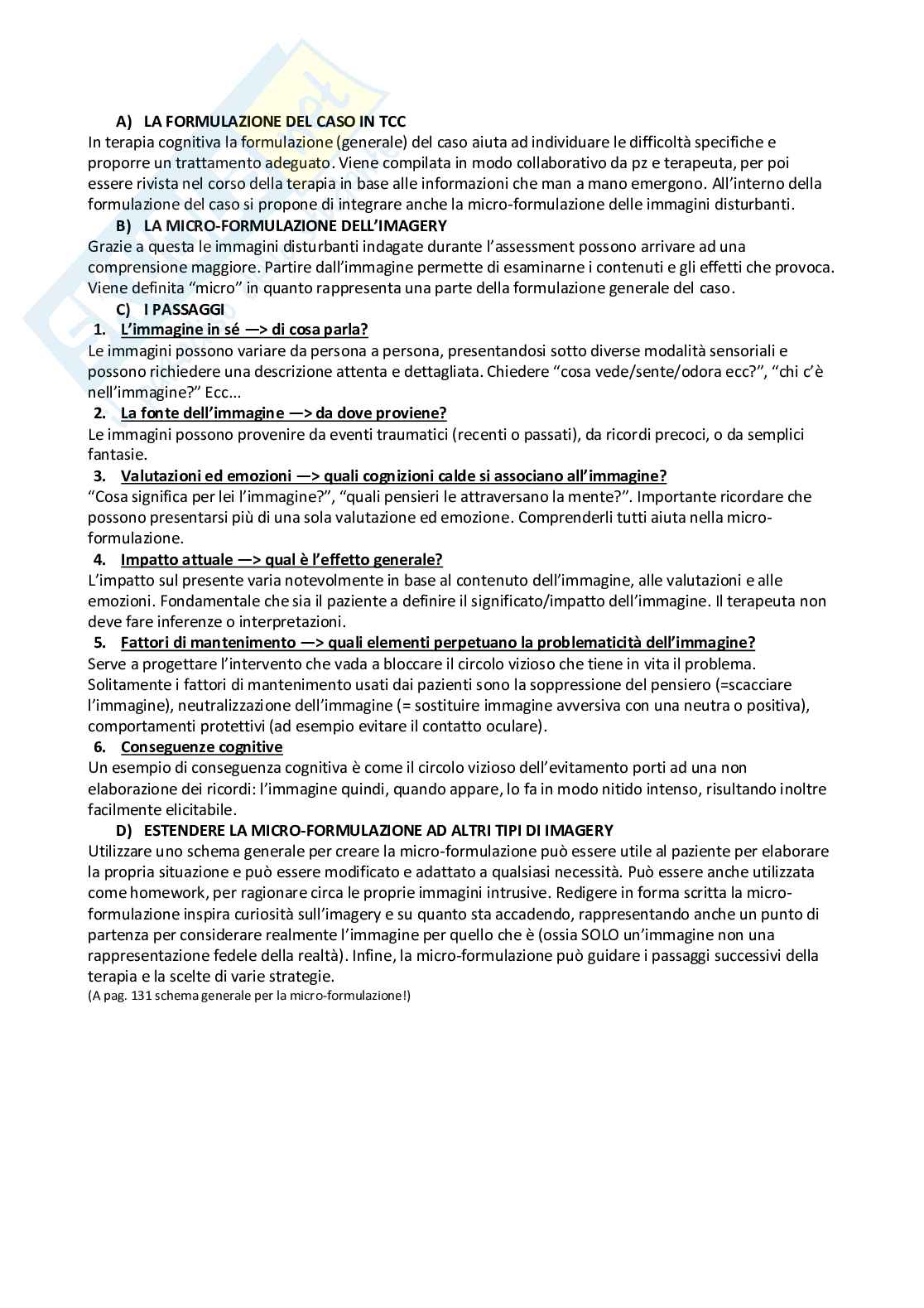 A) LA FORMULAZIONE DEL CASO IN TCC
In terapia cognitiva la formulazione (generale) del caso aiuta ad individuare le difficoltà specifiche e proporre un trattamento adeguato. Viene compilata in modo collaborativo da pz e terapeuta, per poi essere rivista nel corso della terapia in base alle informazioni che man a mano emergono. All'interno della formulazione del caso si propone di integrare anche la micro-formulazione delle immagini disturbanti.

B) LA MICRO-FORMULAZIONE DELL'IMAGERY
Grazie a questa le immagini disturbanti indagate durante l'assessment possono arrivare ad una comprensione maggiore. Partire dall'immagine permette di esaminarne i contenuti e gli effetti che provoca. Viene definita "micro" in quanto rappresenta una parte della formulazione generale del caso.

C) I PASSAGGI
1. L'immagine in sé —> di cosa parla?
Le immagini possono variare da persona a persona, presentandosi sotto diverse modalità sensoriali e possono richiedere una descrizione attenta e dettagliata. Chiedere "cosa vede/sente/odora ecc?", "chi c'è nell'immagine?" Ecc...
2. La fonte dell'immagine —> da dove proviene?
Le immagini possono provenire da eventi traumatici (recenti o passati), da ricordi precoci, o da semplici fantasie.
3. Valutazioni ed emozioni —> quali cognizioni calde si associano all'immagine?
"Cosa significa per lei l'immagine?", "quali pensieri le attraversano la mente?". Importante ricordare che possono presentarsi più di una sola valutazione ed emozione. Comprenderli tutti aiuta nella micro-formulazione.
4. Impatto attuale —> qual è l'effetto generale?
L'impatto sul presente varia notevolmente in base al contenuto dell'immagine, alle valutazioni e alle emozioni. Fondamentale che sia il paziente a definire il significato/impatto dell'immagine. Il terapeuta non deve fare inferenze o interpretazioni.
5. Fattori di mantenimento —> quali elementi perpetuano la problematicità dell'immagine?
Serve a progettare l'intervento che vada a bloccare il circolo vizioso che tiene in vita il problema. Solitamente i fattori di mantenimento usati dai pazienti sono la soppressione del pensiero (=scacciare l'immagine), neutralizzazione dell'immagine (= sostituire immagine avversiva con una neutra o positiva), comportamenti protettivi (ad esempio evitare il contatto oculare).
6. Conseguenze cognitive
Un esempio di conseguenza cognitiva è come il circolo vizioso dell'evitamento porti ad una non elaborazione dei ricordi: l'immagine quindi, quando appare, lo fa in modo nitido intenso, risultando inoltre facilmente elicitabile.

D) ESTENDERE LA MICRO-FORMULAZIONE AD ALTRI TIPI DI IMAGERY
Utilizzare uno schema generale per creare la micro-formulazione può essere utile al paziente per elaborare la propria situazione e può essere modificato e adattato a qualsiasi necessità. Può essere anche utilizzata come homework, per ragionare circa le proprie immagini intrusive. Redigere in forma scritta la micro-formulazione inspira curiosità sull'imagery e su quanto sta accadendo, rappresentando anche un punto di partenza per considerare realmente l'immagine per quello che è (ossia SOLO un'immagine non una rappresentazione fedele della realtà). Infine, la micro-formulazione può guidare i passaggi successivi della terapia e la scelte di varie strategie.
(A pag. 131 schema generale per la micro-formulazione!)